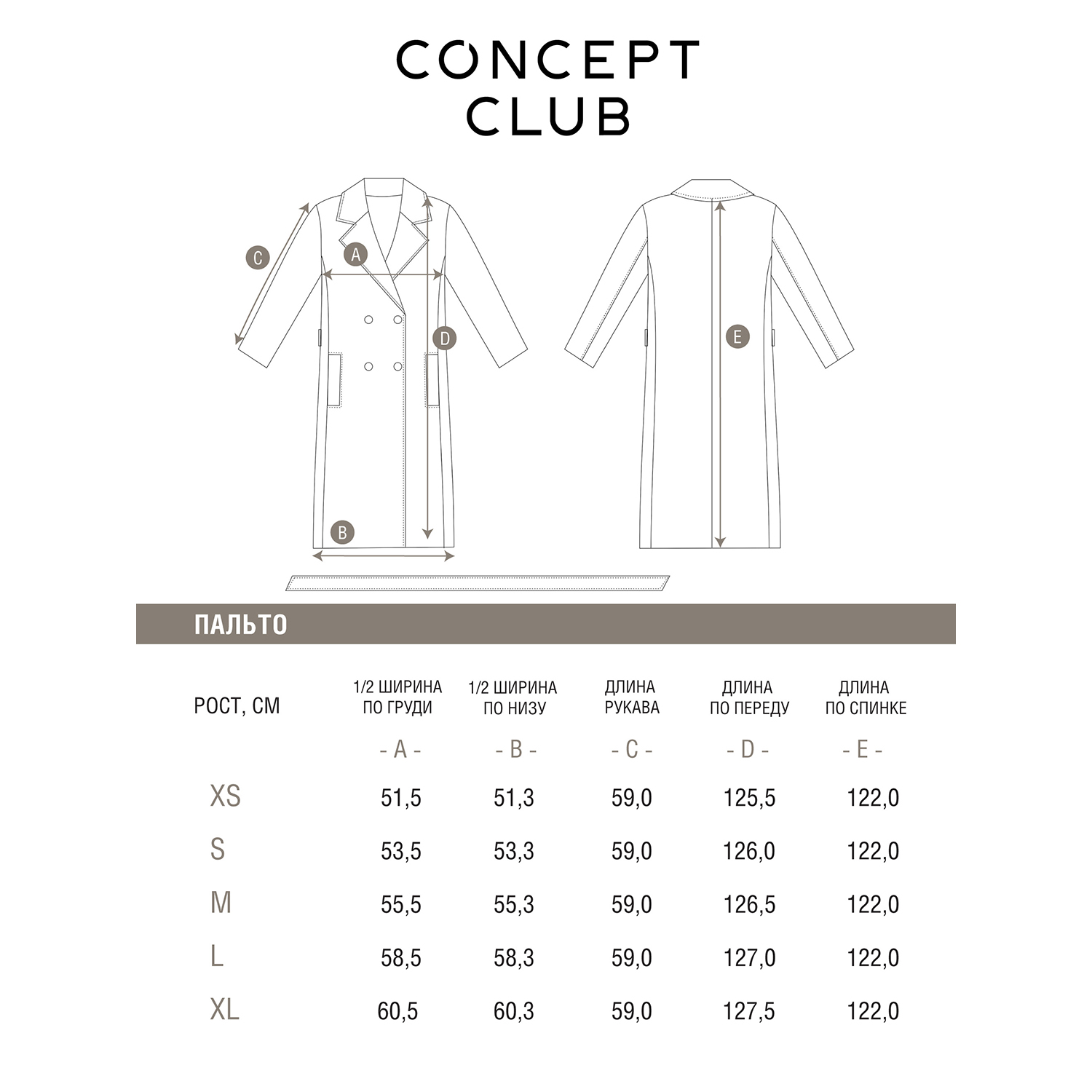 CONCEPT
CLUB

C
A
D
B
E

ПАЛЬТО

| РОСТ, СМ | 1/2 ШИРИНА ПО ГРУДИ | 1/2 ШИРИНА ПО НИЗУ | ДЛИНА РУКАВА | ДЛИНА ПО ПЕРЕДУ | ДЛИНА ПО СПИНКЕ |
|---|---|---|---|---|---|
| | - A - | - B - | - C - | - D - | - E - |
| XS | 51,5 | 51,3 | 59,0 | 125,5 | 122,0 |
| S | 53,5 | 53,3 | 59,0 | 126,0 | 122,0 |
| M | 55,5 | 55,3 | 59,0 | 126,5 | 122,0 |
| L | 58,5 | 58,3 | 59,0 | 127,0 | 122,0 |
| XL | 60,5 | 60,3 | 59,0 | 127,5 | 122,0 |